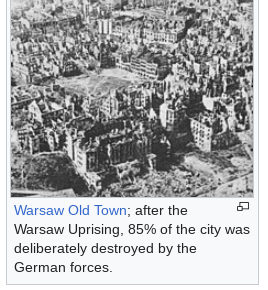 Warsaw Old Town; after the Warsaw Uprising, 85% of the city was deliberately destroyed by the German forces.